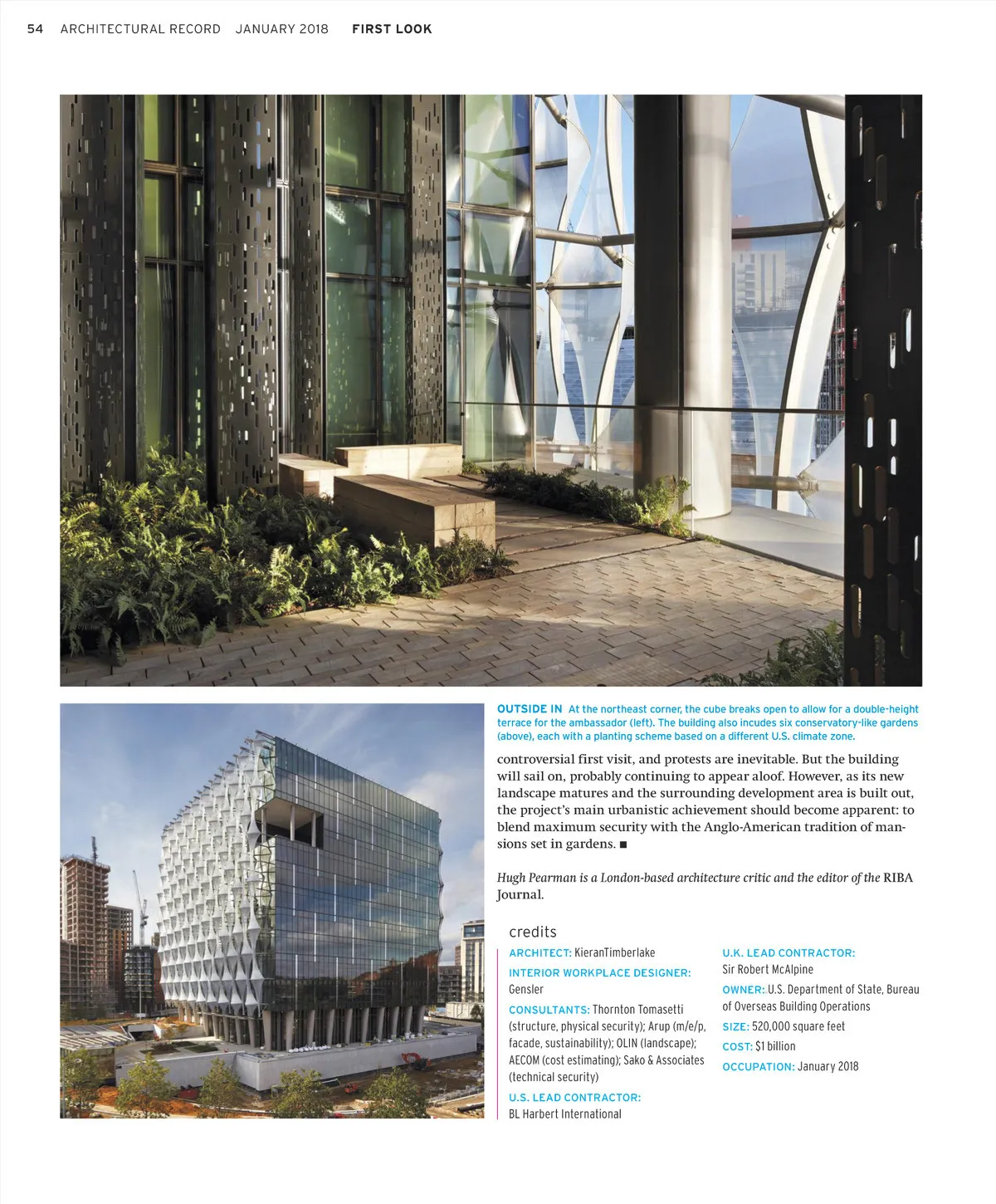 54 ARCHITECTURAL RECORD JANUARY 2018 FIRST LOOK

OUTSIDE IN At the northeast corner, the cube breaks open to allow for a double-height terrace for the ambassador (left). The building also incudes six conservatory-like gardens (above), each with a planting scheme based on a different U.S. climate zone.

controversial first visit, and protests are inevitable. But the building will sail on, probably continuing to appear aloof. However, as its new landscape matures and the surrounding development area is built out, the project's main urbanistic achievement should become apparent: to blend maximum security with the Anglo-American tradition of mansions set in gardens. ■

Hugh Pearman is a London-based architecture critic and the editor of the RIBA Journal.

credits

ARCHITECT: KieranTimberlake

INTERIOR WORKPLACE DESIGNER: Gensler

CONSULTANTS: Thornton Tomasetti (structure, physical security); Arup (m/e/p, facade, sustainability); OLIN (landscape); AECOM (cost estimating); Sako & Associates (technical security)

U.S. LEAD CONTRACTOR: BL Harbert International

U.K. LEAD CONTRACTOR: Sir Robert McAlpine

OWNER: U.S. Department of State, Bureau of Overseas Building Operations

SIZE: 520,000 square feet

COST: $1 billion

OCCUPATION: January 2018